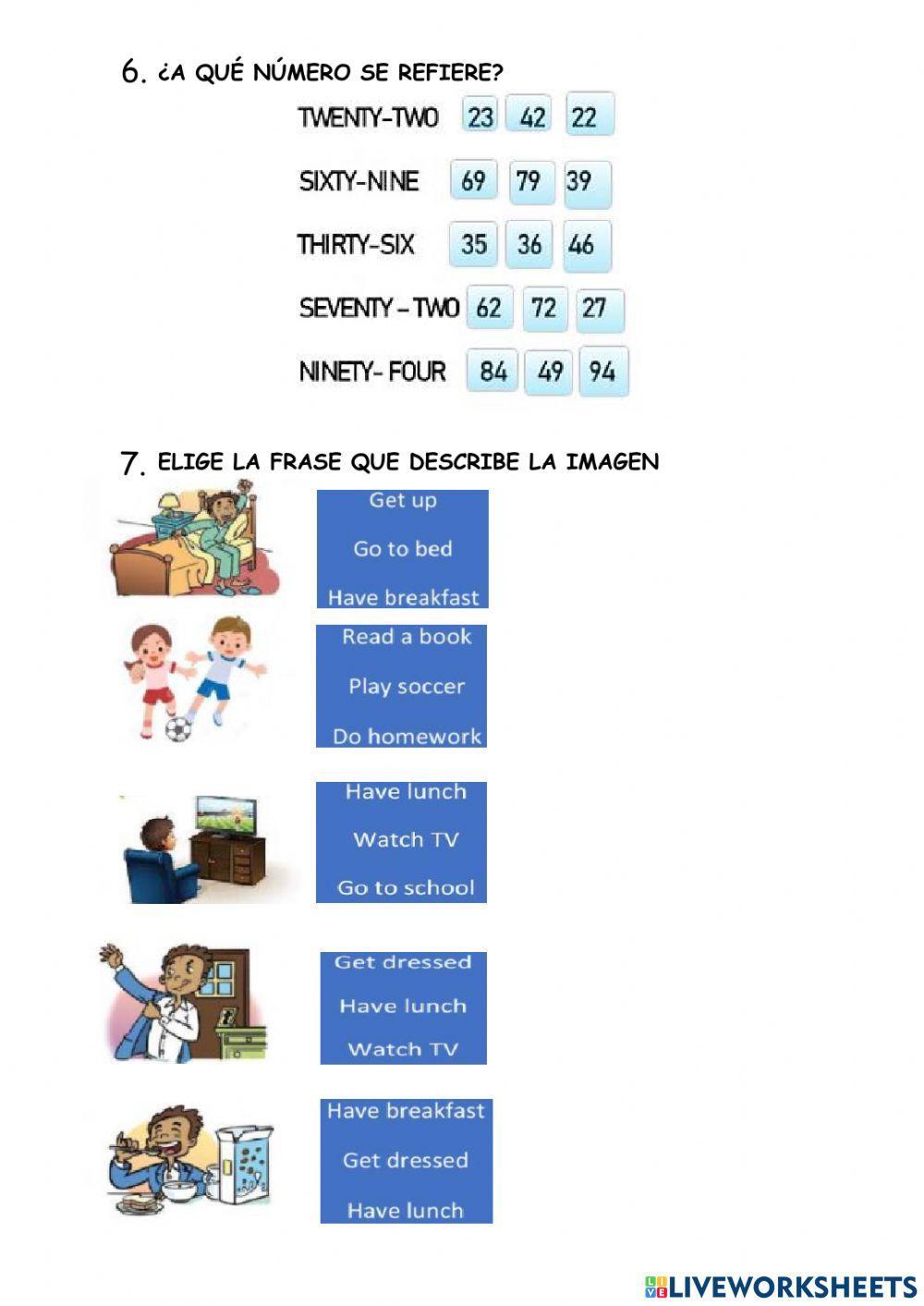 6. ¿A QUÉ NÚMERO SE REFIERE?

TWENTY-TWO 23 42 22

SIXTY-NINE 69 79 39

THIRTY-SIX 35 36 46

SEVENTY - TWO 62 72 27

NINETY- FOUR 84 49 94

7. ELIGE LA FRASE QUE DESCRIBE LA IMAGEN

Get up
Go to bed
Have breakfast

Read a book
Play soccer
Do homework

Have lunch
Watch TV
Go to school

Get dressed
Have lunch
Watch TV

Have breakfast
Get dressed
Have lunch

LIVEWORKSHEETS